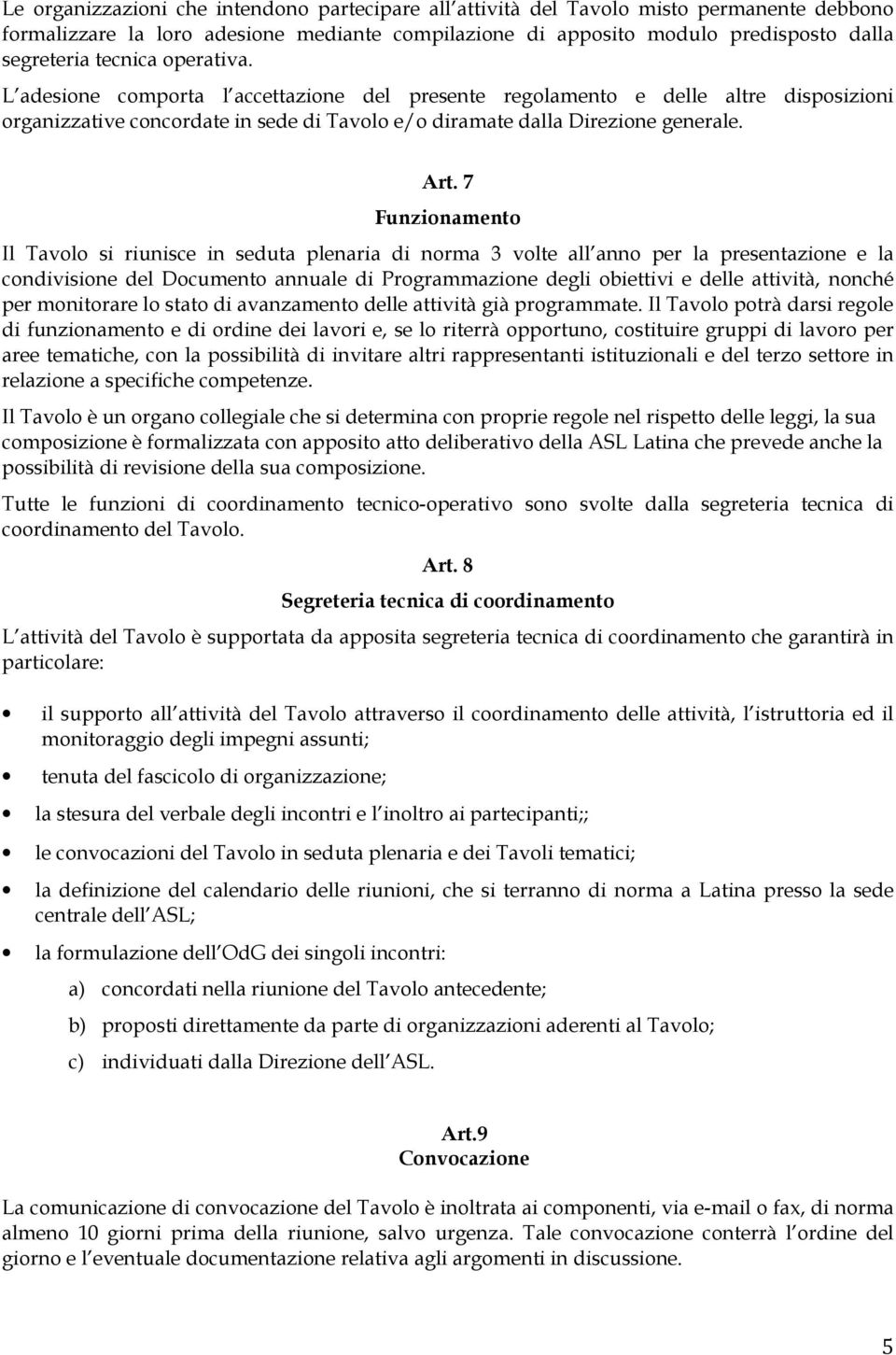 Le organizzazioni che intendono partecipare all attività del Tavolo misto permanente debbono formalizzare la loro adesione mediante compilazione di apposito modulo predisposto dalla segreteria tecnica operativa.

L adesione comporta l accettazione del presente regolamento e delle altre disposizioni organizzative concordate in sede di Tavolo e/o diramate dalla Direzione generale.

Art. 7
Funzionamento

Il Tavolo si riunisce in seduta plenaria di norma 3 volte all anno per la presentazione e la condivisione del Documento annuale di Programmazione degli obiettivi e delle attività, nonché per monitorare lo stato di avanzamento delle attività già programmate. Il Tavolo potrà darsi regole di funzionamento e di ordine dei lavori e, se lo riterrà opportuno, costituire gruppi di lavoro per aree tematiche, con la possibilità di invitare altri rappresentanti istituzionali e del terzo settore in relazione a specifiche competenze.

Il Tavolo è un organo collegiale che si determina con proprie regole nel rispetto delle leggi, la sua composizione è formalizzata con apposito atto deliberativo della ASL Latina che prevede anche la possibilità di revisione della sua composizione.

Tutte le funzioni di coordinamento tecnico-operativo sono svolte dalla segreteria tecnica di coordinamento del Tavolo.

Art. 8
Segreteria tecnica di coordinamento

L attività del Tavolo è supportata da apposita segreteria tecnica di coordinamento che garantirà in particolare:

• il supporto all attività del Tavolo attraverso il coordinamento delle attività, l istruttoria ed il monitoraggio degli impegni assunti;
• tenuta del fascicolo di organizzazione;
• la stesura del verbale degli incontri e l inoltro ai partecipanti;;
• le convocazioni del Tavolo in seduta plenaria e dei Tavoli tematici;
• la definizione del calendario delle riunioni, che si terranno di norma a Latina presso la sede centrale dell ASL;
• la formulazione dell OdG dei singoli incontri:
a) concordati nella riunione del Tavolo antecedente;
b) proposti direttamente da parte di organizzazioni aderenti al Tavolo;
c) individuati dalla Direzione dell ASL.

Art.9
Convocazione

La comunicazione di convocazione del Tavolo è inoltrata ai componenti, via e-mail o fax, di norma almeno 10 giorni prima della riunione, salvo urgenza. Tale convocazione conterrà l ordine del giorno e l eventuale documentazione relativa agli argomenti in discussione.

5